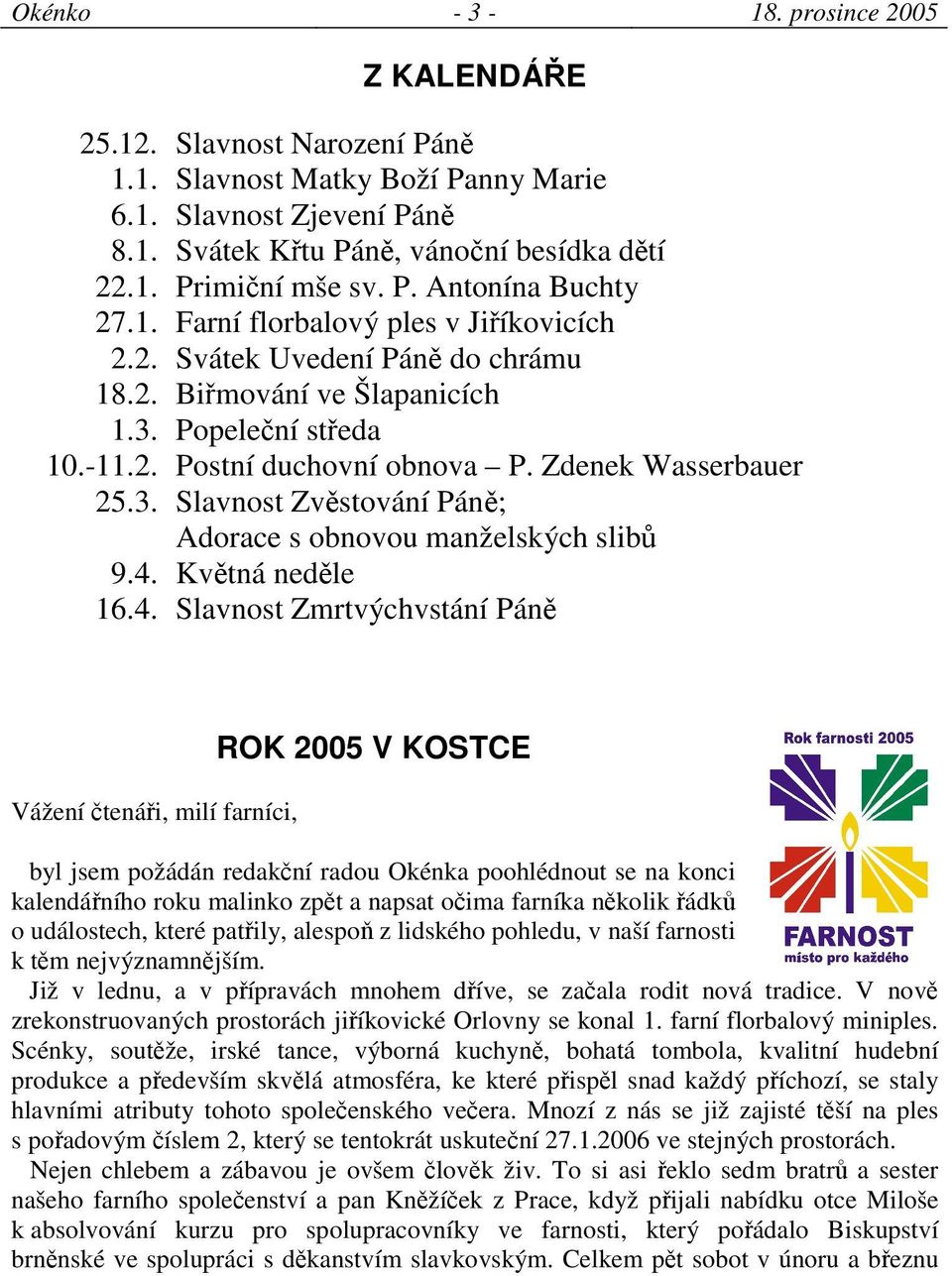 Okénko - 3 - 18. prosince 2005

Z KALENDÁŘE

25.12. Slavnost Narození Páně
1.1. Slavnost Matky Boží Panny Marie
6.1. Slavnost Zjevení Páně
8.1. Svátek Křtu Páně, vánoční besídka dětí
22.1. Primiční mše sv. P. Antonína Buchty
27.1. Farní florbalový ples v Jiříkovicích
2.2. Svátek Uvedení Páně do chrámu
18.2. Biřmování ve Šlapanicích
1.3. Popeleční středa
10.-11.2. Postní duchovní obnova – P. Zdenek Wasserbauer
25.3. Slavnost Zvěstování Páně; Adorace s obnovou manželských slibů
9.4. Květná neděle
16.4. Slavnost Zmrtvýchvstání Páně

ROK 2005 V KOSTCE

Rok farnosti 2005

FARNOST
místo pro každého

Vážení čtenáři, milí farníci,

byl jsem požádán redakční radou Okénka poohlédnout se na konci kalendářního roku malinko zpět a napsat očima farníka několik řádků o událostech, které patřily, alespoň z lidského pohledu, v naší farnosti k těm nejvýznamnějším.

Již v lednu, a v přípravách mnohem dříve, se začala rodit nová tradice. V nově zrekonstruovaných prostorách jiříkovické Orlovny se konal 1. farní florbalový miniples. Scénky, soutěže, irské tance, výborná kuchyně, bohatá tombola, kvalitní hudební produkce a především skvělá atmosféra, ke které přispěl snad každý příchozí, se staly hlavními atributy tohoto společenského večera. Mnozí z nás se již zajisté těší na ples s pořadovým číslem 2, který se tentokrát uskuteční 27.1.2006 ve stejných prostorách.

Nejen chlebem a zábavou je ovšem člověk živ. To si asi řeklo sedm bratrů a sester našeho farního společenství a pan Kněžíček z Prace, když přijali nabídku otce Miloše k absolvování kurzu pro spolupracovníky ve farnosti, který pořádalo Biskupství brněnské ve spolupráci s děkanstvím slavkovským. Celkem pět sobot v únoru a březnu